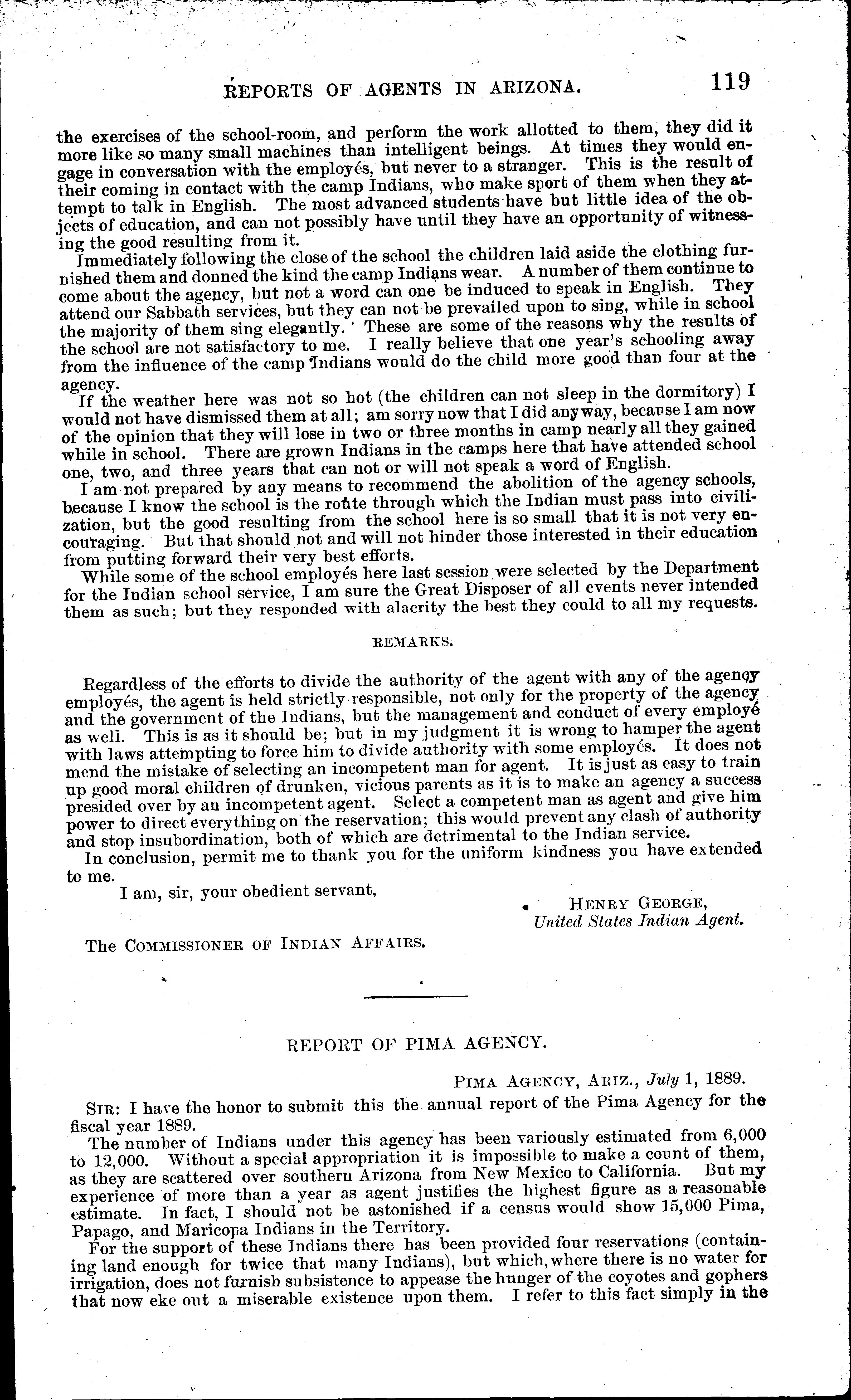 REPORTS OF AGENTS IN ARIZONA. 119

the exercises of the school-room, and perform the work allotted to them, they did it more like so many small machines than intelligent beings. At times they would engage in conversation with the employés, but never to a stranger. This is the result of their coming in contact with the camp Indians, who make sport of them when they attempt to talk in English. The most advanced students have but little idea of the objects of education, and can not possibly have until they have an opportunity of witnessing the good resulting from it.

Immediately following the close of the school the children laid aside the clothing furnished them and donned the kind the camp Indians wear. A number of them continue to come about the agency, but not a word can one be induced to speak in English. They attend our Sabbath services, but they can not be prevailed upon to sing, while in school the majority of them sing elegantly. These are some of the reasons why the results of the school are not satisfactory to me. I really believe that one year's schooling away from the influence of the camp Indians would do the child more good than four at the agency.

If the weather here was not so hot (the children can not sleep in the dormitory) I would not have dismissed them at all; am sorry now that I did anyway, because I am now of the opinion that they will lose in two or three months in camp nearly all they gained while in school. There are grown Indians in the camps here that have attended school one, two, and three years that can not or will not speak a word of English.

I am not prepared by any means to recommend the abolition of the agency schools, because I know the school is the route through which the Indian must pass into civilization, but the good resulting from the school here is so small that it is not very encouraging. But that should not and will not hinder those interested in their education from putting forward their very best efforts.

While some of the school employés here last session were selected by the Department for the Indian school service, I am sure the Great Disposer of all events never intended them as such; but they responded with alacrity the best they could to all my requests.

REMARKS.

Regardless of the efforts to divide the authority of the agent with any of the agency employés, the agent is held strictly responsible, not only for the property of the agency and the government of the Indians, but the management and conduct of every employé as well. This is as it should be; but in my judgment it is wrong to hamper the agent with laws attempting to force him to divide authority with some employés. It does not mend the mistake of selecting an incompetent man for agent. It is just as easy to train up good moral children of drunken, vicious parents as it is to make an agency a success presided over by an incompetent agent. Select a competent man as agent and give him power to direct everything on the reservation; this would prevent any clash of authority and stop insubordination, both of which are detrimental to the Indian service.

In conclusion, permit me to thank you for the uniform kindness you have extended to me.

I am, sir, your obedient servant,

HENRY GEORGE,
United States Indian Agent.

The COMMISSIONER OF INDIAN AFFAIRS.

REPORT OF PIMA AGENCY.

PIMA AGENCY, ARIZ., July 1, 1889.

SIR: I have the honor to submit this the annual report of the Pima Agency for the fiscal year 1889.

The number of Indians under this agency has been variously estimated from 6,000 to 12,000. Without a special appropriation it is impossible to make a count of them, as they are scattered over southern Arizona from New Mexico to California. But my experience of more than a year as agent justifies the highest figure as a reasonable estimate. In fact, I should not be astonished if a census would show 15,000 Pima, Papago, and Maricopa Indians in the Territory.

For the support of these Indians there has been provided four reservations (containing land enough for twice that many Indians), but which, where there is no water for irrigation, does not furnish subsistence to appease the hunger of the coyotes and gophers that now eke out a miserable existence upon them. I refer to this fact simply in the